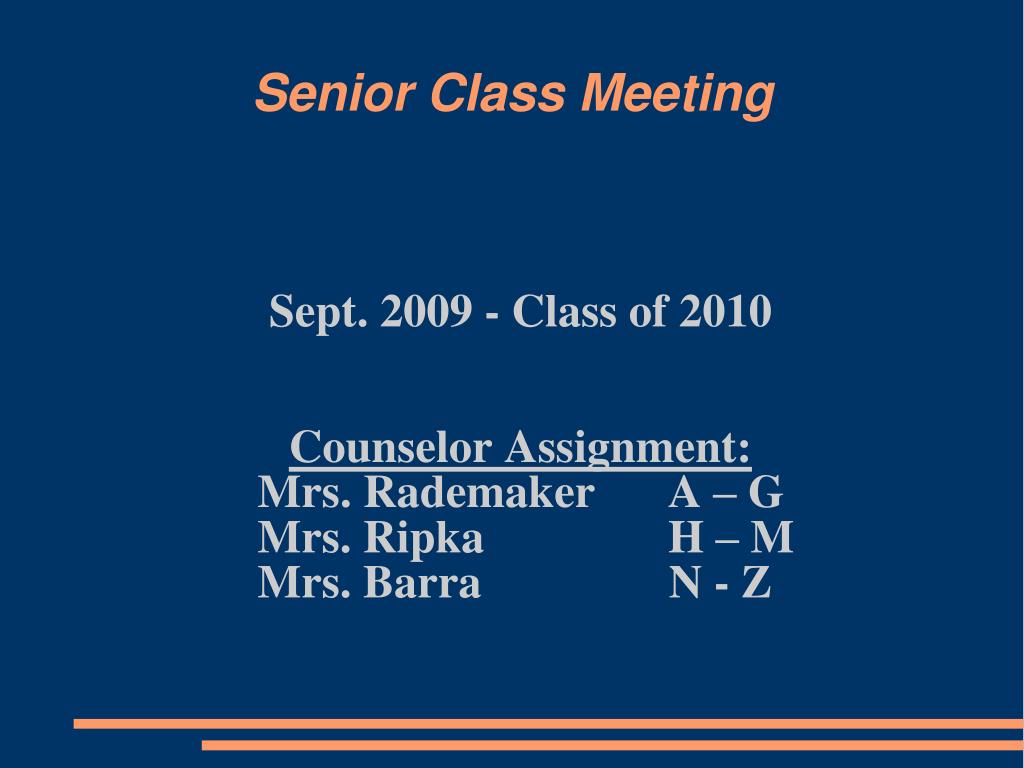 Senior Class Meeting

Sept. 2009 - Class of 2010

Counselor Assignment:
Mrs. Rademaker A – G
Mrs. Ripka H – M
Mrs. Barra N - Z